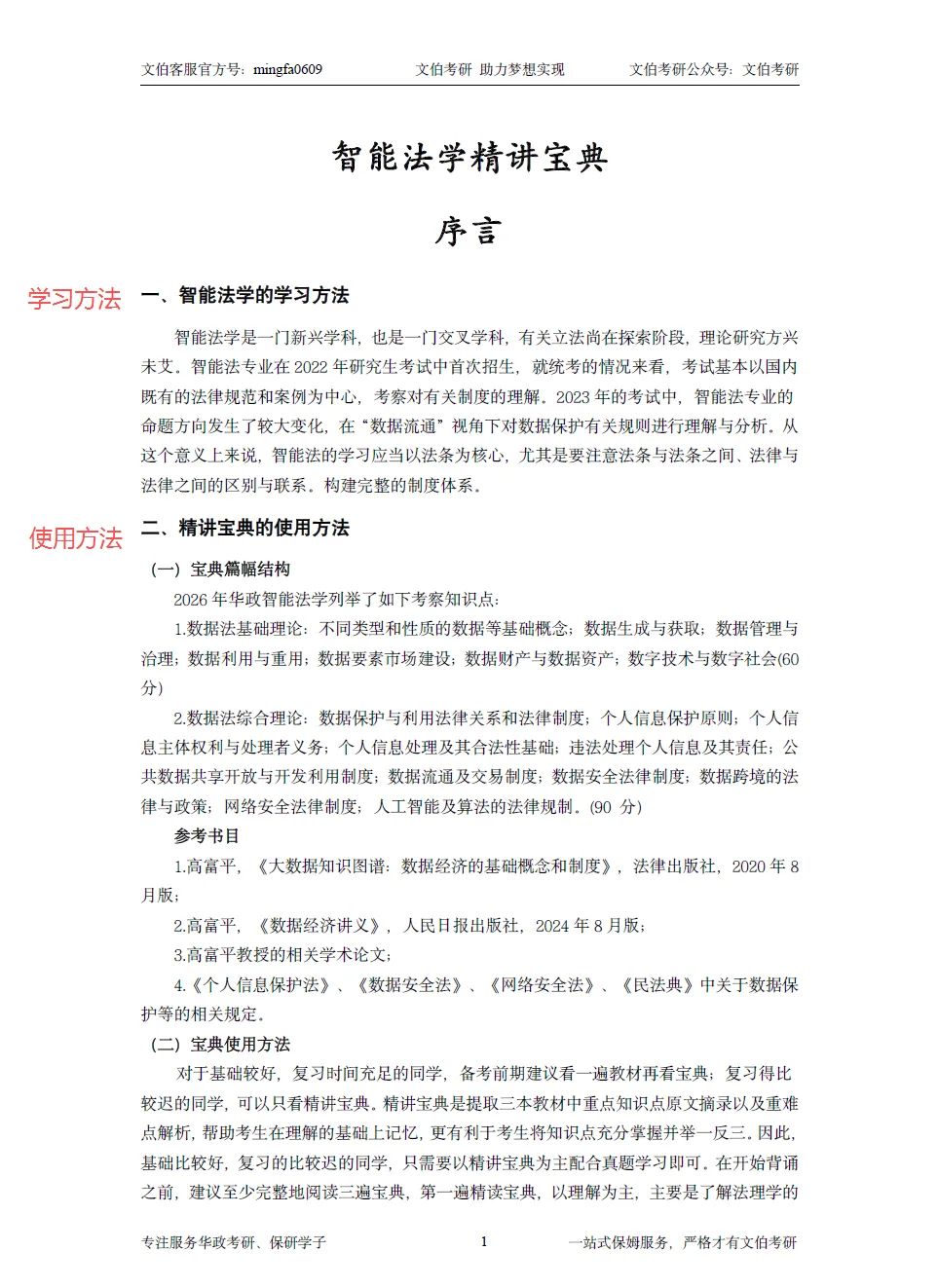 文伯客服官方号：mingfa0609　　文伯考研 助力梦想实现　　文伯考研公众号：文伯考研

智能法学精讲宝典

序言

学习方法

一、智能法学的学习方法

智能法学是一门新兴学科，也是一门交叉学科，有关立法尚在探索阶段，理论研究方兴未艾。智能法专业在 2022 年研究生考试中首次招生，就统考的情况来看，考试基本以国内既有的法律规范和案例为中心，考察对有关制度的理解。2023 年的考试中，智能法专业的命题方向发生了较大变化，在“数据流通”视角下对数据保护有关规则进行理解与分析。从这个意义上来说，智能法的学习应当以法条为核心，尤其是要注意法条与法条之间、法律与法律之间的区别与联系。构建完整的制度体系。

使用方法

二、精讲宝典的使用方法

（一）宝典篇幅结构

2026 年华政智能法学列举了如下考察知识点：

1.数据法基础理论：不同类型和性质的数据等基础概念；数据生成与获取；数据管理与治理；数据利用与重用；数据要素市场建设；数据财产与数据资产；数字技术与数字社会(60 分)

2.数据法综合理论：数据保护与利用法律关系和法律制度；个人信息保护原则；个人信息主体权利与处理者义务；个人信息处理及其合法性基础；违法处理个人信息及其责任；公共数据共享开放与开发利用制度；数据流通及交易制度；数据安全法律制度；数据跨境的法律与政策；网络安全法律制度；人工智能及算法的法律规制。(90 分)

参考书目

1.高富平，《大数据知识图谱：数据经济的基础概念和制度》，法律出版社，2020 年 8 月版；

2.高富平，《数据经济讲义》，人民日报出版社，2024 年 8 月版；

3.高富平教授的相关学术论文；

4.《个人信息保护法》、《数据安全法》、《网络安全法》、《民法典》中关于数据保护等的相关规定。

（二）宝典使用方法

对于基础较好，复习时间充足的同学，备考前期建议看一遍教材再看宝典；复习得比较迟的同学，可以只看精讲宝典。精讲宝典是提取三本教材中重点知识点原文摘录以及重难点解析，帮助考生在理解的基础上记忆，更有利于考生将知识点充分掌握并举一反三。因此，基础比较好，复习的比较迟的同学，只需要以精讲宝典为主配合真题学习即可。在开始背诵之前，建议至少完整地阅读三遍宝典，第一遍精读宝典，以理解为主，主要是了解法理学的

专注服务华政考研、保研学子　　1　　一站式保姆服务，严格才有文伯考研